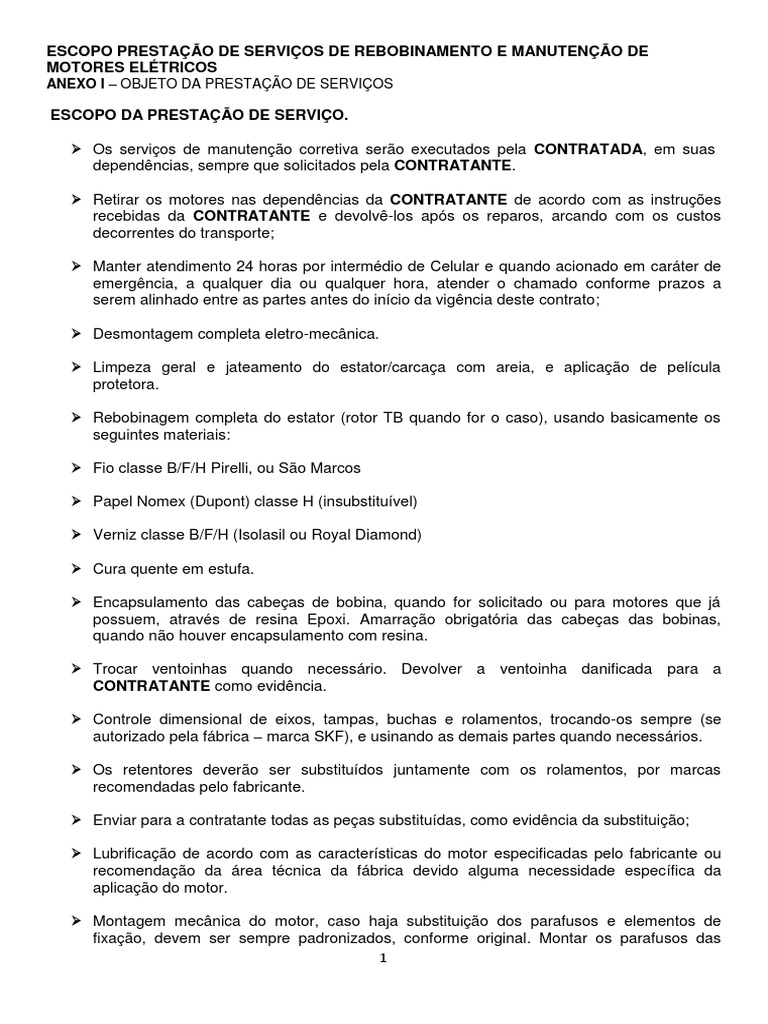 ESCOPO PRESTAÇÃO DE SERVIÇOS DE REBOBINAMENTO E MANUTENÇÃO DE MOTORES ELÉTRICOS
ANEXO I – OBJETO DA PRESTAÇÃO DE SERVIÇOS

ESCOPO DA PRESTAÇÃO DE SERVIÇO.

➢ Os serviços de manutenção corretiva serão executados pela CONTRATADA, em suas dependências, sempre que solicitados pela CONTRATANTE.

➢ Retirar os motores nas dependências da CONTRATANTE de acordo com as instruções recebidas da CONTRATANTE e devolvê-los após os reparos, arcando com os custos decorrentes do transporte;

➢ Manter atendimento 24 horas por intermédio de Celular e quando acionado em caráter de emergência, a qualquer dia ou qualquer hora, atender o chamado conforme prazos a serem alinhado entre as partes antes do início da vigência deste contrato;

➢ Desmontagem completa eletro-mecânica.

➢ Limpeza geral e jateamento do estator/carcaça com areia, e aplicação de película protetora.

➢ Rebobinagem completa do estator (rotor TB quando for o caso), usando basicamente os seguintes materiais:

➢ Fio classe B/F/H Pirelli, ou São Marcos

➢ Papel Nomex (Dupont) classe H (insubstituível)

➢ Verniz classe B/F/H (Isolasil ou Royal Diamond)

➢ Cura quente em estufa.

➢ Encapsulamento das cabeças de bobina, quando for solicitado ou para motores que já possuem, através de resina Epoxi. Amarração obrigatória das cabeças das bobinas, quando não houver encapsulamento com resina.

➢ Trocar ventoinhas quando necessário. Devolver a ventoinha danificada para a CONTRATANTE como evidência.

➢ Controle dimensional de eixos, tampas, buchas e rolamentos, trocando-os sempre (se autorizado pela fábrica – marca SKF), e usinando as demais partes quando necessários.

➢ Os retentores deverão ser substituídos juntamente com os rolamentos, por marcas recomendadas pelo fabricante.

➢ Enviar para a contratante todas as peças substituídas, como evidência da substituição;

➢ Lubrificação de acordo com as características do motor especificadas pelo fabricante ou recomendação da área técnica da fábrica devido alguma necessidade específica da aplicação do motor.

➢ Montagem mecânica do motor, caso haja substituição dos parafusos e elementos de fixação, devem ser sempre padronizados, conforme original. Montar os parafusos das

1